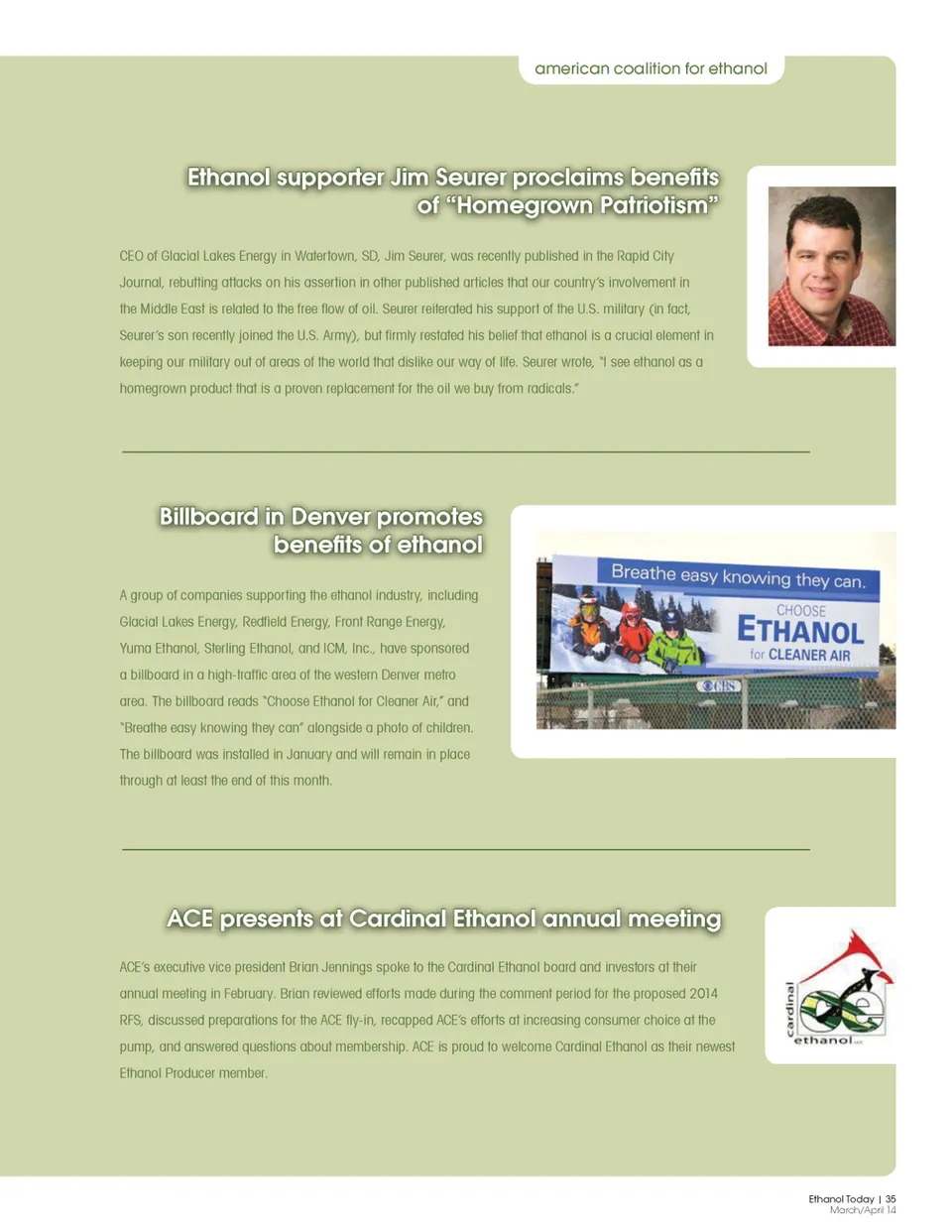 american coalition for ethanol

Ethanol supporter Jim Seurer proclaims benefits of "Homegrown Patriotism"

CEO of Glacial Lakes Energy in Watertown, SD, Jim Seurer, was recently published in the Rapid City Journal, rebutting attacks on his assertion in other published articles that our country's involvement in the Middle East is related to the free flow of oil. Seurer reiterated his support of the U.S. military (in fact, Seurer's son recently joined the U.S. Army), but firmly restated his belief that ethanol is a crucial element in keeping our military out of areas of the world that dislike our way of life. Seurer wrote, "I see ethanol as a homegrown product that is a proven replacement for the oil we buy from radicals."

Billboard in Denver promotes benefits of ethanol

A group of companies supporting the ethanol industry, including Glacial Lakes Energy, Redfield Energy, Front Range Energy, Yuma Ethanol, Sterling Ethanol, and ICM, Inc., have sponsored a billboard in a high-traffic area of the western Denver metro area. The billboard reads "Choose Ethanol for Cleaner Air," and "Breathe easy knowing they can" alongside a photo of children. The billboard was installed in January and will remain in place through at least the end of this month.

Breathe easy knowing they can.

CHOOSE

ETHANOL

for CLEANER AIR

CBS

ACE presents at Cardinal Ethanol annual meeting

ACE's executive vice president Brian Jennings spoke to the Cardinal Ethanol board and investors at their annual meeting in February. Brian reviewed efforts made during the comment period for the proposed 2014 RFS, discussed preparations for the ACE fly-in, recapped ACE's efforts at increasing consumer choice at the pump, and answered questions about membership. ACE is proud to welcome Cardinal Ethanol as their newest Ethanol Producer member.

cardinal

ethanol

Ethanol Today | 35
March/April 14